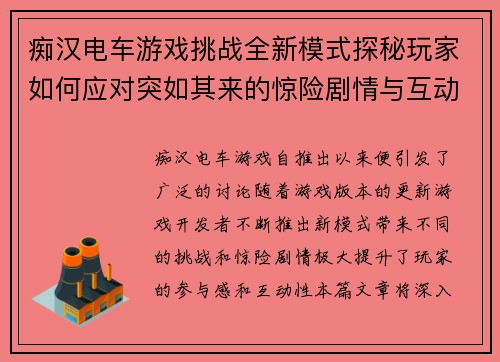 痴汉电车游戏挑战全新模式探秘玩家如何应对突如其来的惊险剧情与互动

痴汉电车游戏自推出以来便引发了广泛的讨论随着游戏版本的更新游戏开发者不断推出新模式带来不同的挑战和惊险剧情极大提升了玩家的参与感和互动性本篇文章将深入